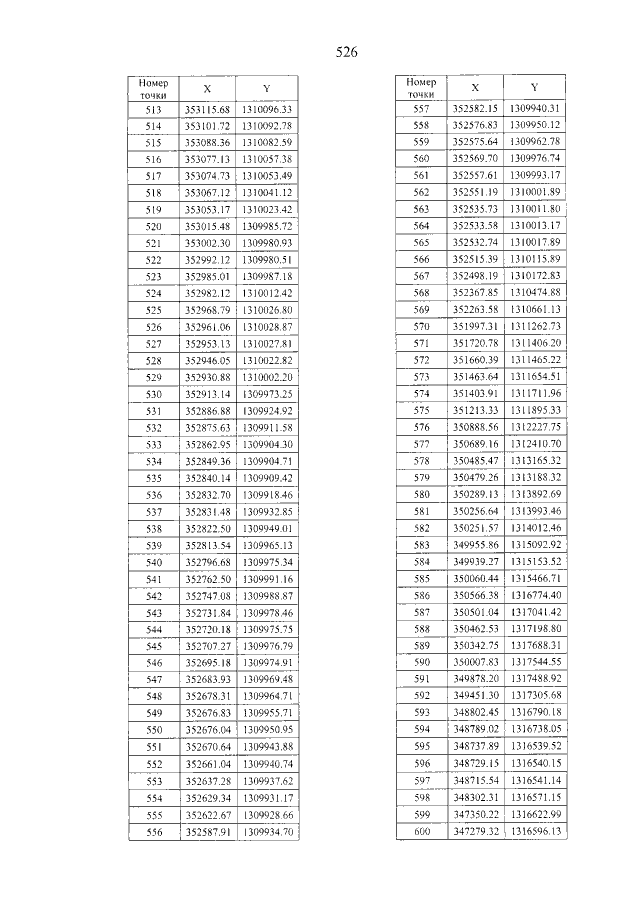 526

| Номер точки | X | Y |
|---|---|---|
| 513 | 353115.68 | 1310096.33 |
| 514 | 353101.72 | 1310092.78 |
| 515 | 353088.36 | 1310082.59 |
| 516 | 353077.13 | 1310057.38 |
| 517 | 353074.73 | 1310053.49 |
| 518 | 353067.12 | 1310041.12 |
| 519 | 353053.17 | 1310023.42 |
| 520 | 353015.48 | 1309985.72 |
| 521 | 353002.30 | 1309980.93 |
| 522 | 352992.12 | 1309980.51 |
| 523 | 352985.01 | 1309987.18 |
| 524 | 352982.12 | 1310012.42 |
| 525 | 352968.79 | 1310026.80 |
| 526 | 352961.06 | 1310028.87 |
| 527 | 352953.13 | 1310027.81 |
| 528 | 352946.05 | 1310022.82 |
| 529 | 352930.88 | 1310002.20 |
| 530 | 352913.14 | 1309973.25 |
| 531 | 352886.88 | 1309924.92 |
| 532 | 352875.63 | 1309911.58 |
| 533 | 352862.95 | 1309904.30 |
| 534 | 352849.36 | 1309904.71 |
| 535 | 352840.14 | 1309909.42 |
| 536 | 352832.70 | 1309918.46 |
| 537 | 352831.48 | 1309932.85 |
| 538 | 352822.50 | 1309949.01 |
| 539 | 352813.54 | 1309965.13 |
| 540 | 352796.68 | 1309975.34 |
| 541 | 352762.50 | 1309991.16 |
| 542 | 352747.08 | 1309988.87 |
| 543 | 352731.84 | 1309978.46 |
| 544 | 352720.18 | 1309975.75 |
| 545 | 352707.27 | 1309976.79 |
| 546 | 352695.18 | 1309974.91 |
| 547 | 352683.93 | 1309969.48 |
| 548 | 352678.31 | 1309964.71 |
| 549 | 352676.83 | 1309955.71 |
| 550 | 352676.04 | 1309950.95 |
| 551 | 352670.64 | 1309943.88 |
| 552 | 352661.04 | 1309940.74 |
| 553 | 352637.28 | 1309937.62 |
| 554 | 352629.34 | 1309931.17 |
| 555 | 352622.67 | 1309928.66 |
| 556 | 352587.91 | 1309934.70 |

| Номер точки | X | Y |
|---|---|---|
| 557 | 352582.15 | 1309940.31 |
| 558 | 352576.83 | 1309950.12 |
| 559 | 352575.64 | 1309962.78 |
| 560 | 352569.70 | 1309976.74 |
| 561 | 352557.61 | 1309993.17 |
| 562 | 352551.19 | 1310001.89 |
| 563 | 352535.73 | 1310011.80 |
| 564 | 352533.58 | 1310013.17 |
| 565 | 352532.74 | 1310017.89 |
| 566 | 352515.39 | 1310115.89 |
| 567 | 352498.19 | 1310172.83 |
| 568 | 352367.85 | 1310474.88 |
| 569 | 352263.58 | 1310661.13 |
| 570 | 351997.31 | 1311262.73 |
| 571 | 351720.78 | 1311406.20 |
| 572 | 351660.39 | 1311465.22 |
| 573 | 351463.64 | 1311654.51 |
| 574 | 351403.91 | 1311711.96 |
| 575 | 351213.33 | 1311895.33 |
| 576 | 350888.56 | 1312227.75 |
| 577 | 350689.16 | 1312410.70 |
| 578 | 350485.47 | 1313165.32 |
| 579 | 350479.26 | 1313188.32 |
| 580 | 350289.13 | 1313892.69 |
| 581 | 350256.64 | 1313993.46 |
| 582 | 350251.57 | 1314012.46 |
| 583 | 349955.86 | 1315092.92 |
| 584 | 349939.27 | 1315153.52 |
| 585 | 350060.44 | 1315466.71 |
| 586 | 350566.38 | 1316774.40 |
| 587 | 350501.04 | 1317041.42 |
| 588 | 350462.53 | 1317198.80 |
| 589 | 350342.75 | 1317688.31 |
| 590 | 350007.83 | 1317544.55 |
| 591 | 349878.20 | 1317488.92 |
| 592 | 349451.30 | 1317305.68 |
| 593 | 348802.45 | 1316790.18 |
| 594 | 348789.02 | 1316738.05 |
| 595 | 348737.89 | 1316539.52 |
| 596 | 348729.15 | 1316540.15 |
| 597 | 348715.54 | 1316541.14 |
| 598 | 348302.31 | 1316571.15 |
| 599 | 347350.22 | 1316622.99 |
| 600 | 347279.32 | 1316596.13 |